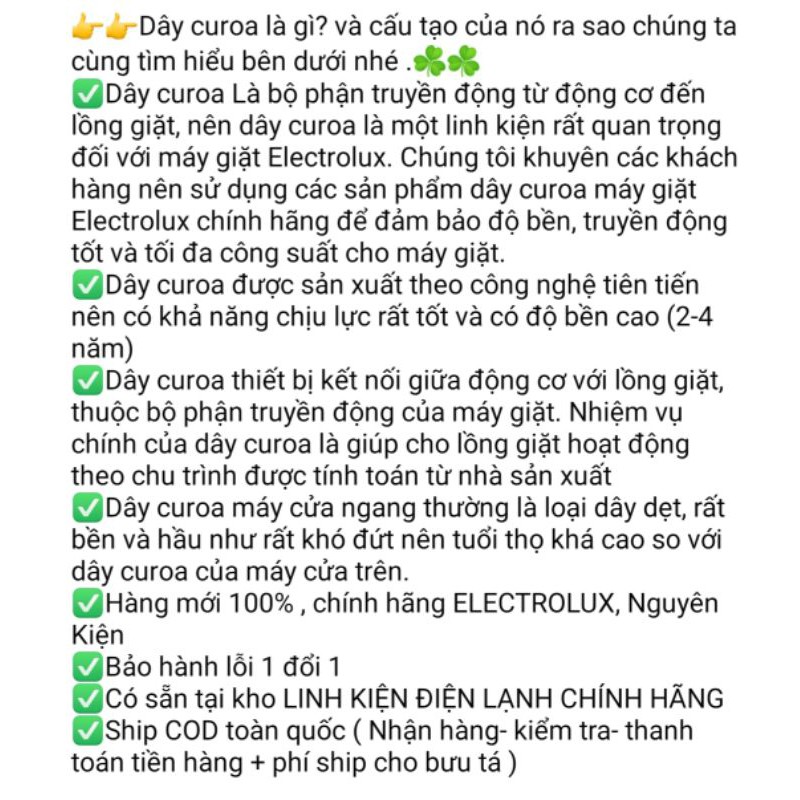 👉👉Dây curoa là gì? và cấu tạo của nó ra sao chúng ta cùng tìm hiểu bên dưới nhé .☘️☘️
✅Dây curoa Là bộ phận truyền động từ động cơ đến lồng giặt, nên dây curoa là một linh kiện rất quan trọng đối với máy giặt Electrolux. Chúng tôi khuyên các khách hàng nên sử dụng các sản phẩm dây curoa máy giặt Electrolux chính hãng để đảm bảo độ bền, truyền động tốt và tối đa công suất cho máy giặt.
✅Dây curoa được sản xuất theo công nghệ tiên tiến nên có khả năng chịu lực rất tốt và có độ bền cao (2-4 năm)
✅Dây curoa thiết bị kết nối giữa động cơ với lồng giặt, thuộc bộ phận truyền động của máy giặt. Nhiệm vụ chính của dây curoa là giúp cho lồng giặt hoạt động theo chu trình được tính toán từ nhà sản xuất
✅Dây curoa máy cửa ngang thường là loại dây dẹt, rất bền và hầu như rất khó đứt nên tuổi thọ khá cao so với dây curoa của máy cửa trên.
✅Hàng mới 100% , chính hãng ELECTROLUX, Nguyên Kiện
✅Bảo hành lỗi 1 đổi 1
✅Có sẵn tại kho LINH KIỆN ĐIỆN LẠNH CHÍNH HÃNG
✅Ship COD toàn quốc ( Nhận hàng- kiểm tra- thanh toán tiền hàng + phí ship cho bưu tá )